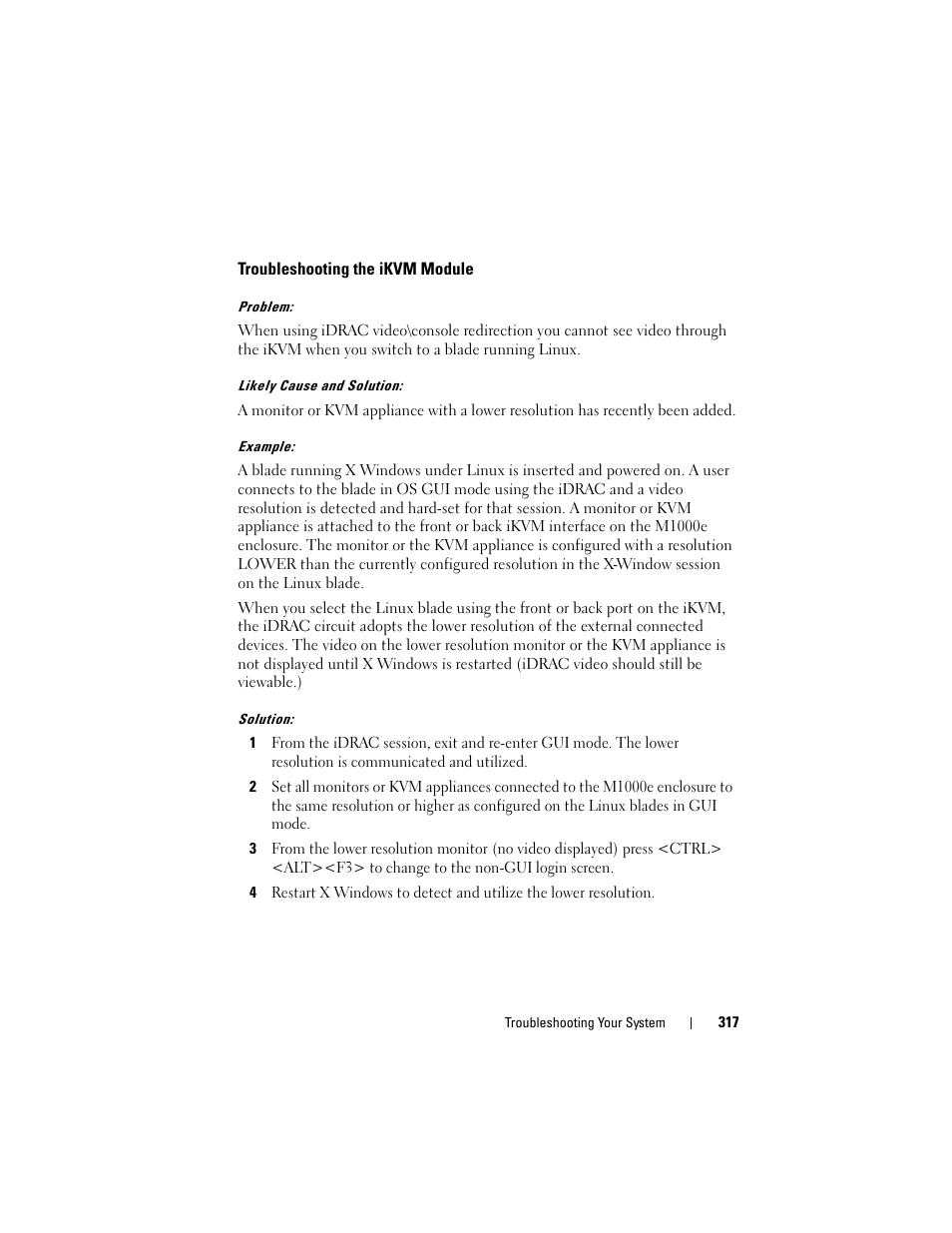 Troubleshooting the iKVM Module

Problem:

When using iDRAC video\console redirection you cannot see video through the iKVM when you switch to a blade running Linux.

Likely Cause and Solution:

A monitor or KVM appliance with a lower resolution has recently been added.

Example:

A blade running X Windows under Linux is inserted and powered on. A user connects to the blade in OS GUI mode using the iDRAC and a video resolution is detected and hard-set for that session. A monitor or KVM appliance is attached to the front or back iKVM interface on the M1000e enclosure. The monitor or the KVM appliance is configured with a resolution LOWER than the currently configured resolution in the X-Window session on the Linux blade.

When you select the Linux blade using the front or back port on the iKVM, the iDRAC circuit adopts the lower resolution of the external connected devices. The video on the lower resolution monitor or the KVM appliance is not displayed until X Windows is restarted (iDRAC video should still be viewable.)

Solution:

1 From the iDRAC session, exit and re-enter GUI mode. The lower resolution is communicated and utilized.

2 Set all monitors or KVM appliances connected to the M1000e enclosure to the same resolution or higher as configured on the Linux blades in GUI mode.

3 From the lower resolution monitor (no video displayed) press <CTRL><ALT><F3> to change to the non-GUI login screen.

4 Restart X Windows to detect and utilize the lower resolution.

Troubleshooting Your System | 317